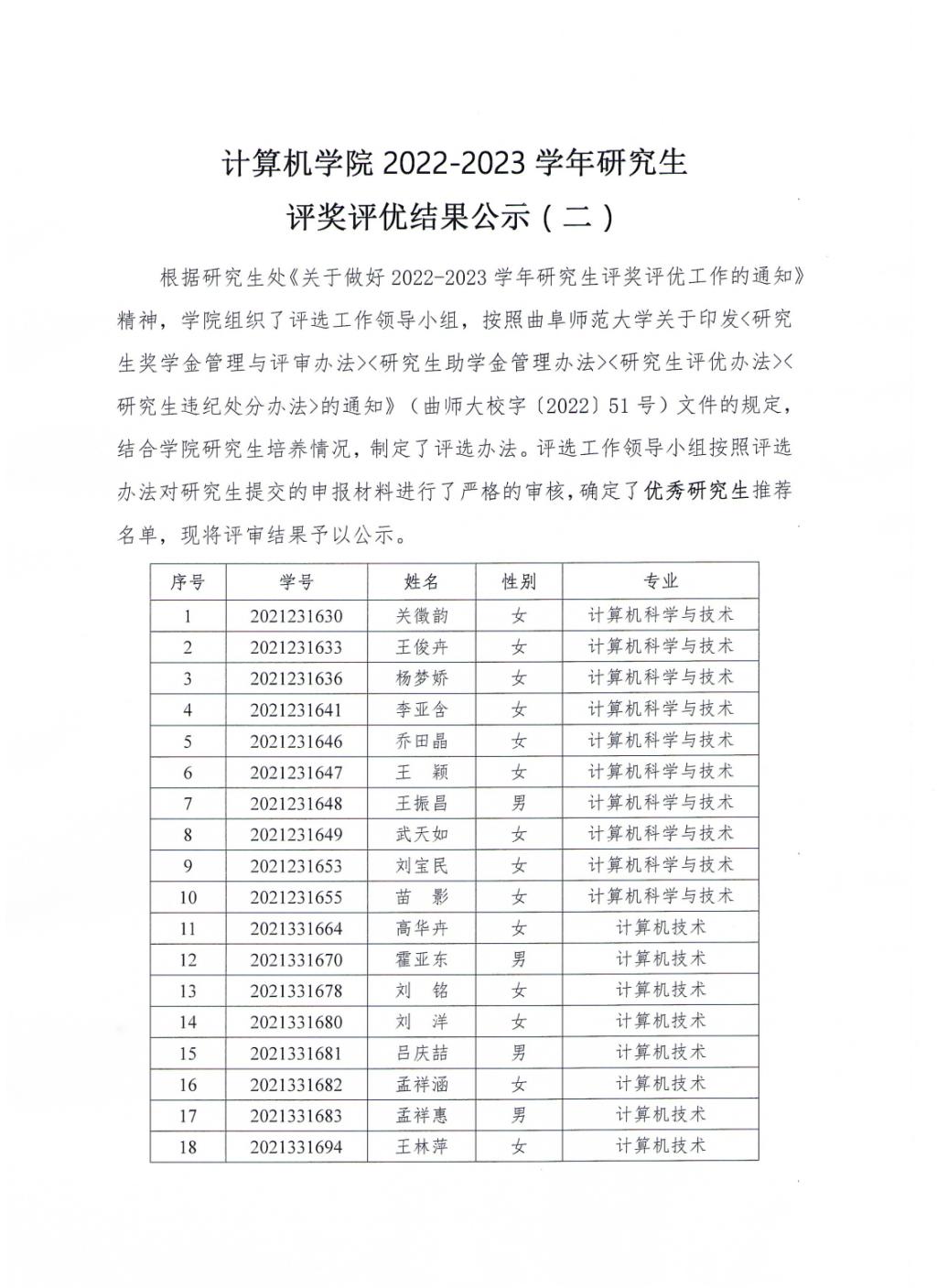 计算机学院 2022-2023 学年研究生
评奖评优结果公示（二）

根据研究生处《关于做好 2022-2023 学年研究生评奖评优工作的通知》精神，学院组织了评选工作领导小组，按照曲阜师范大学关于印发<研究生奖学金管理与评审办法><研究生助学金管理办法><研究生评优办法><研究生违纪处分办法>的通知》（曲师大校字〔2022〕51 号）文件的规定，结合学院研究生培养情况，制定了评选办法。评选工作领导小组按照评选办法对研究生提交的申报材料进行了严格的审核，确定了优秀研究生推荐名单，现将评审结果予以公示。

| 序号 | 学号 | 姓名 | 性别 | 专业 |
|---|---|---|---|---|
| 1 | 2021231630 | 关徵韵 | 女 | 计算机科学与技术 |
| 2 | 2021231633 | 王俊卉 | 女 | 计算机科学与技术 |
| 3 | 2021231636 | 杨梦娇 | 女 | 计算机科学与技术 |
| 4 | 2021231641 | 李亚含 | 女 | 计算机科学与技术 |
| 5 | 2021231646 | 乔田晶 | 女 | 计算机科学与技术 |
| 6 | 2021231647 | 王　颖 | 女 | 计算机科学与技术 |
| 7 | 2021231648 | 王振昌 | 男 | 计算机科学与技术 |
| 8 | 2021231649 | 武天如 | 女 | 计算机科学与技术 |
| 9 | 2021231653 | 刘宝民 | 女 | 计算机科学与技术 |
| 10 | 2021231655 | 苗　影 | 女 | 计算机科学与技术 |
| 11 | 2021331664 | 高华卉 | 女 | 计算机技术 |
| 12 | 2021331670 | 霍亚东 | 男 | 计算机技术 |
| 13 | 2021331678 | 刘　铭 | 女 | 计算机技术 |
| 14 | 2021331680 | 刘　洋 | 女 | 计算机技术 |
| 15 | 2021331681 | 吕庆喆 | 男 | 计算机技术 |
| 16 | 2021331682 | 孟祥涵 | 女 | 计算机技术 |
| 17 | 2021331683 | 孟祥惠 | 男 | 计算机技术 |
| 18 | 2021331694 | 王林萍 | 女 | 计算机技术 |